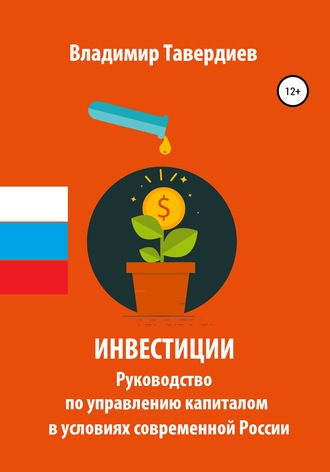 Владимир Тавердиев

12+

$

ИНВЕСТИЦИИ
Руководство по управлению капиталом в условиях современной России